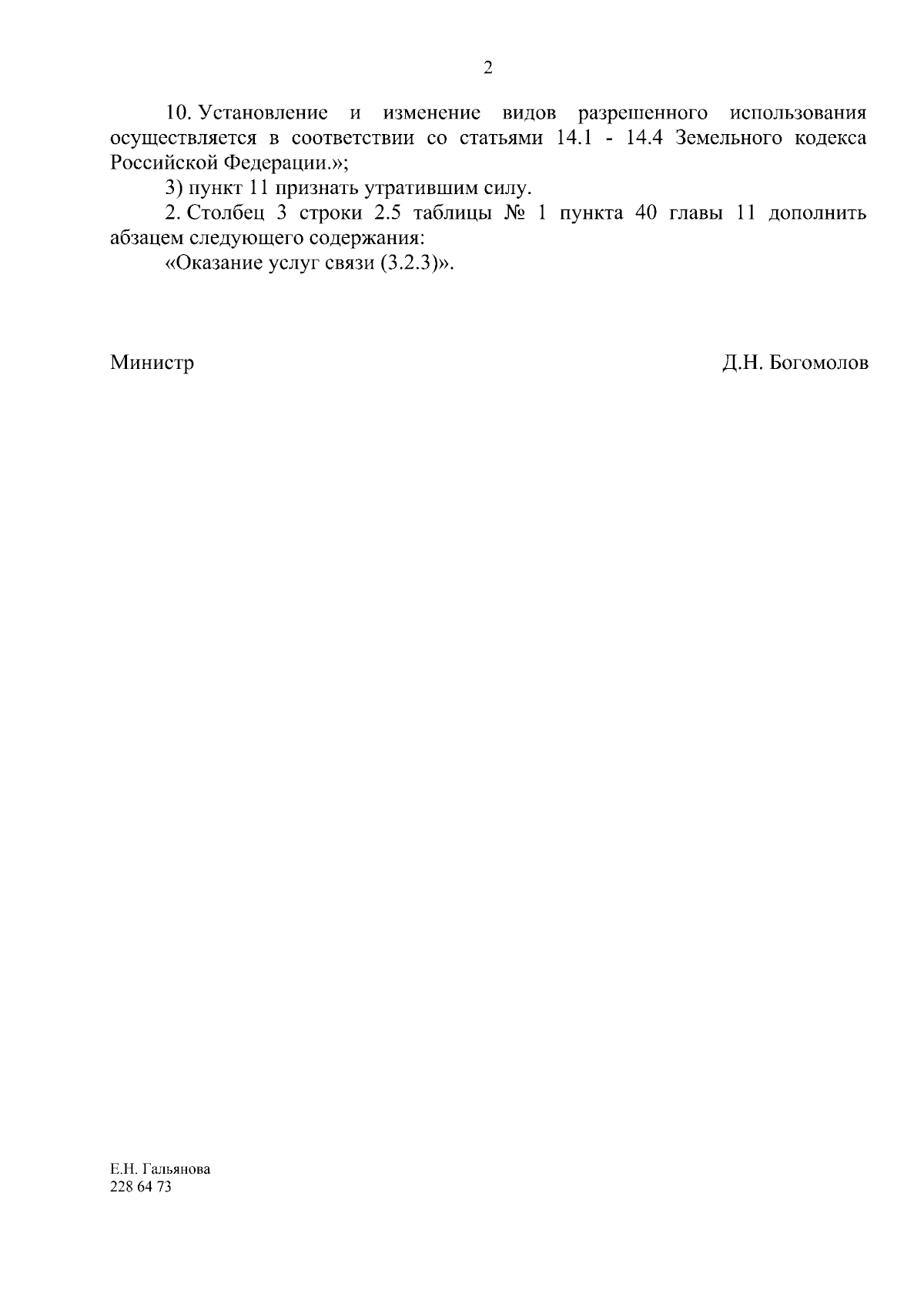 2

10. Установление и изменение видов разрешенного использования осуществляется в соответствии со статьями 14.1 - 14.4 Земельного кодекса Российской Федерации.»;

3) пункт 11 признать утратившим силу.

2. Столбец 3 строки 2.5 таблицы № 1 пункта 40 главы 11 дополнить абзацем следующего содержания:

«Оказание услуг связи (3.2.3)».

Министр Д.Н. Богомолов

Е.Н. Гальянова
228 64 73